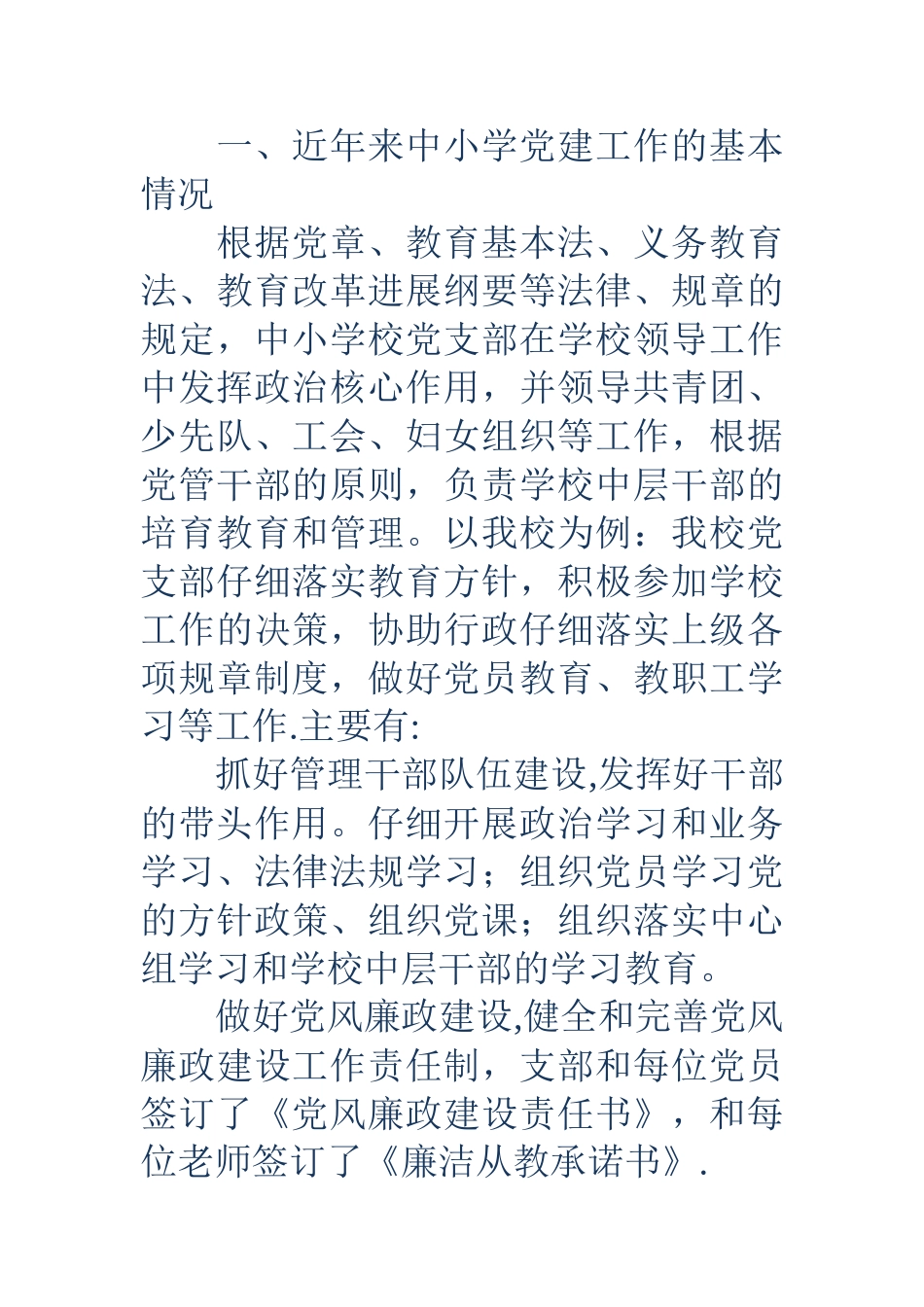 一、近年来中小学党建工作的基本情况

根据党章、教育基本法、义务教育法、教育改革进展纲要等法律、规章的规定，中小学校党支部在学校领导工作中发挥政治核心作用，并领导共青团、少先队、工会、妇女组织等工作，根据党管干部的原则，负责学校中层干部的培育教育和管理。以我校为例：我校党支部仔细落实教育方针，积极参加学校工作的决策，协助行政仔细落实上级各项规章制度，做好党员教育、教职工学习等工作.主要有:

抓好管理干部队伍建设,发挥好干部的带头作用。仔细开展政治学习和业务学习、法律法规学习；组织党员学习党的方针政策、组织党课；组织落实中心组学习和学校中层干部的学习教育。

做好党风廉政建设,健全和完善党风廉政建设工作责任制，支部和每位党员签订了《党风廉政建设责任书》，和每位老师签订了《廉洁从教承诺书》.